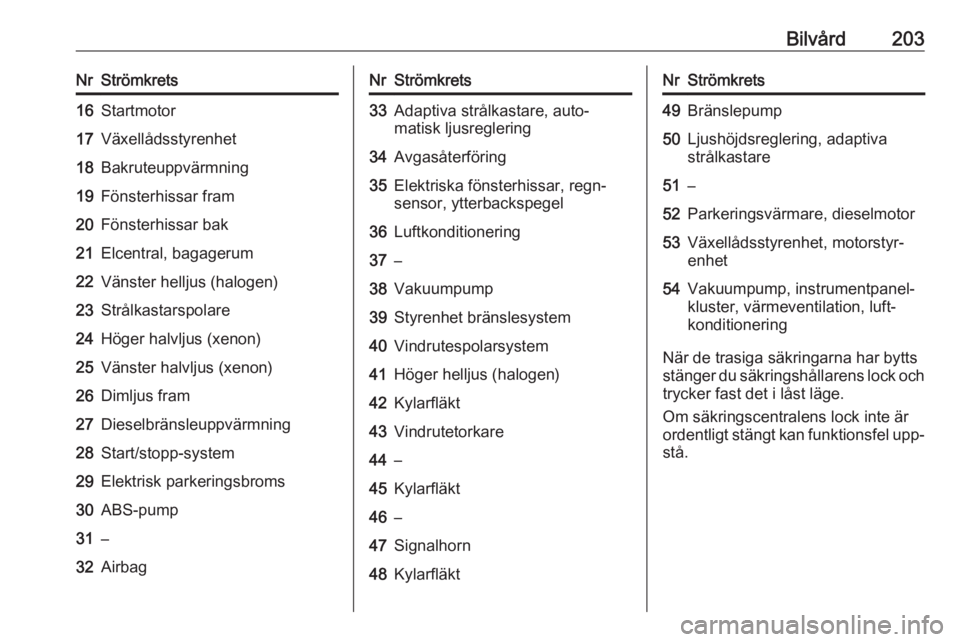 Bilvård 203

| Nr | Strömkrets |
|---|---|
| 16 | Startmotor |
| 17 | Växellådsstyrenhet |
| 18 | Bakruteuppvärmning |
| 19 | Fönsterhissar fram |
| 20 | Fönsterhissar bak |
| 21 | Elcentral, bagagerum |
| 22 | Vänster helljus (halogen) |
| 23 | Strålkastarspolare |
| 24 | Höger halvljus (xenon) |
| 25 | Vänster halvljus (xenon) |
| 26 | Dimljus fram |
| 27 | Dieselbränsleuppvärmning |
| 28 | Start/stopp-system |
| 29 | Elektrisk parkeringsbroms |
| 30 | ABS-pump |
| 31 | – |
| 32 | Airbag |

| Nr | Strömkrets |
|---|---|
| 33 | Adaptiva strålkastare, automatisk ljusreglering |
| 34 | Avgasåterföring |
| 35 | Elektriska fönsterhissar, regnsensor, ytterbackspegel |
| 36 | Luftkonditionering |
| 37 | – |
| 38 | Vakuumpump |
| 39 | Styrenhet bränslesystem |
| 40 | Vindrutespolarsystem |
| 41 | Höger helljus (halogen) |
| 42 | Kylarfläkt |
| 43 | Vindrutetorkare |
| 44 | – |
| 45 | Kylarfläkt |
| 46 | – |
| 47 | Signalhorn |
| 48 | Kylarfläkt |

| Nr | Strömkrets |
|---|---|
| 49 | Bränslepump |
| 50 | Ljushöjdsreglering, adaptiva strålkastare |
| 51 | – |
| 52 | Parkeringsvärmare, dieselmotor |
| 53 | Växellådsstyrenhet, motorstyrenhet |
| 54 | Vakuumpump, instrumentpanelkluster, värmeventilation, luftkonditionering |

När de trasiga säkringarna har bytts stänger du säkringshållarens lock och trycker fast det i låst läge.

Om säkringscentralens lock inte är ordentligt stängt kan funktionsfel uppstå.

carmanualsonline.info